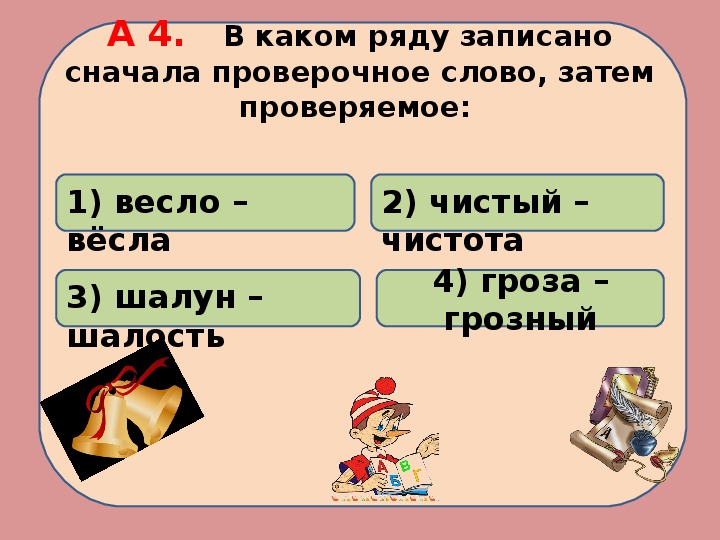 А 4. В каком ряду записано сначала проверочное слово, затем проверяемое:

1) весло – вёсла

2) чистый – чистота

3) шалун – шалость

4) гроза – грозный

А Б В Г

А